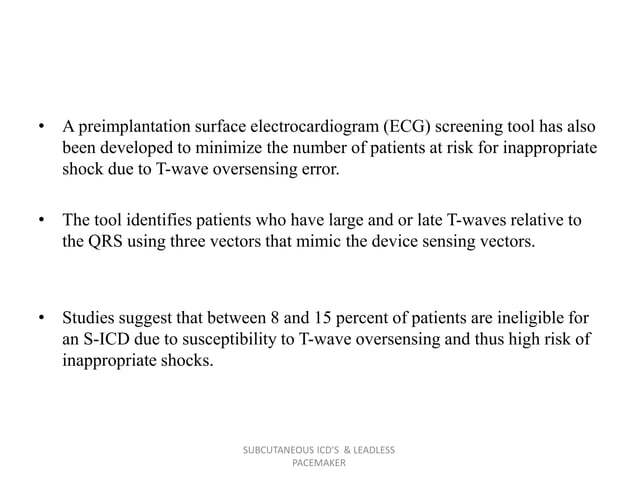 • A preimplantation surface electrocardiogram (ECG) screening tool has also been developed to minimize the number of patients at risk for inappropriate shock due to T-wave oversensing error.

• The tool identifies patients who have large and or late T-waves relative to the QRS using three vectors that mimic the device sensing vectors.

• Studies suggest that between 8 and 15 percent of patients are ineligible for an S-ICD due to susceptibility to T-wave oversensing and thus high risk of inappropriate shocks.

SUBCUTANEOUS ICD'S & LEADLESS PACEMAKER